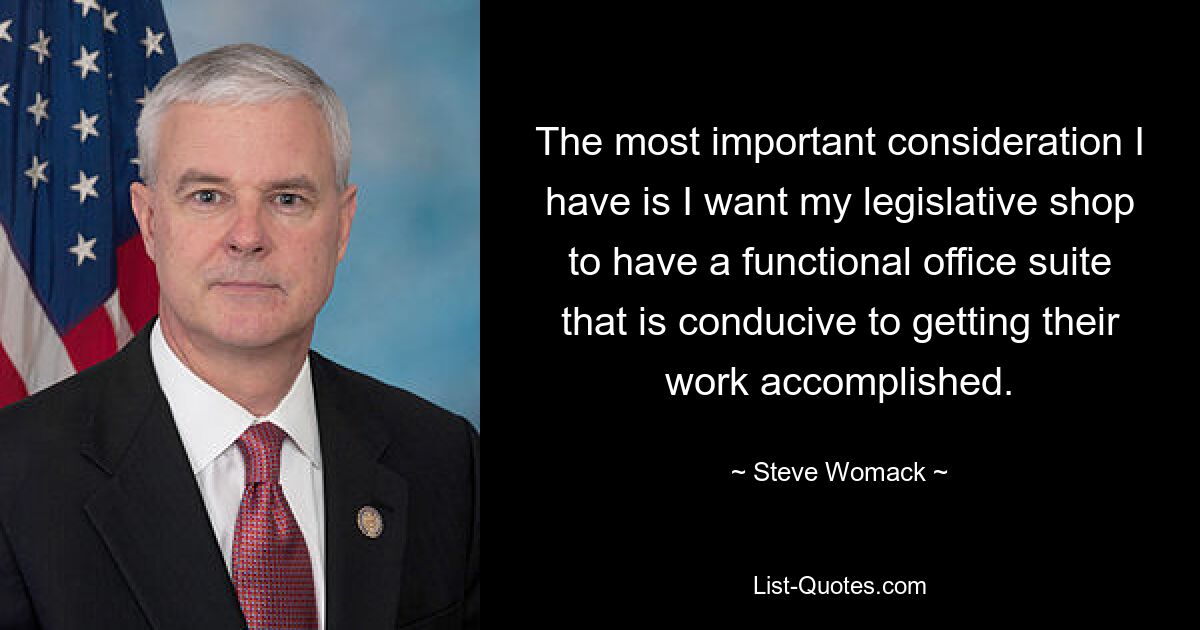 The most important consideration I have is I want my legislative shop to have a functional office suite that is conducive to getting their work accomplished.

~ Steve Womack ~

List-Quotes.com